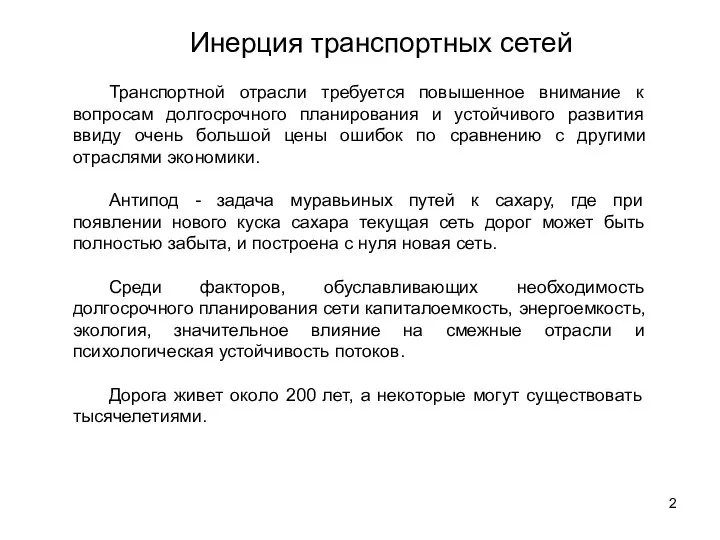 Инерция транспортных сетей

Транспортной отрасли требуется повышенное внимание к вопросам долгосрочного планирования и устойчивого развития ввиду очень большой цены ошибок по сравнению с другими отраслями экономики.

Антипод - задача муравьиных путей к сахару, где при появлении нового куска сахара текущая сеть дорог может быть полностью забыта, и построена с нуля новая сеть.

Среди факторов, обуславливающих необходимость долгосрочного планирования сети капиталоемкость, энергоемкость, экология, значительное влияние на смежные отрасли и психологическая устойчивость потоков.

Дорога живет около 200 лет, а некоторые могут существовать тысячелетиями.

2